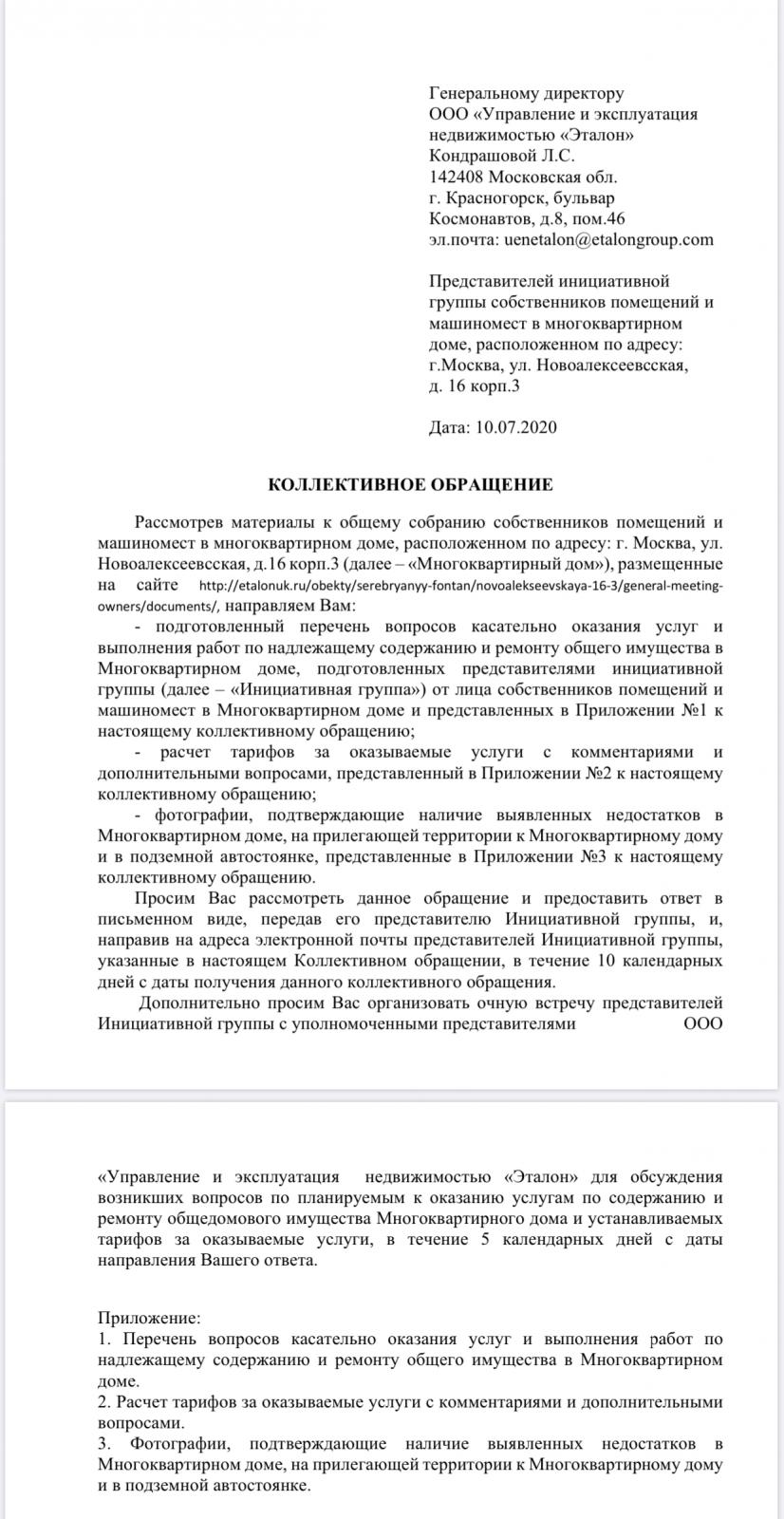 Генеральному директору
ООО «Управление и эксплуатация недвижимостью «Эталон»
Кондрашовой Л.С.
142408 Московская обл.
г. Красногорск, бульвар Космонавтов, д.8, пом.46
эл.почта: uenetalon@etalongroup.com

Представителей инициативной группы собственников помещений и машиномест в многоквартирном доме, расположенном по адресу: г.Москва, ул. Новоалексеевсская, д. 16 корп.3

Дата: 10.07.2020

КОЛЛЕКТИВНОЕ ОБРАЩЕНИЕ

Рассмотрев материалы к общему собранию собственников помещений и машиномест в многоквартирном доме, расположенном по адресу: г. Москва, ул. Новоалексеевсская, д.16 корп.3 (далее – «Многоквартирный дом»), размещенные на сайте http://etalonuk.ru/obekty/serebryanyy-fontan/novoalekseevskaya-16-3/general-meeting-owners/documents/, направляем Вам:

- подготовленный перечень вопросов касательно оказания услуг и выполнения работ по надлежащему содержанию и ремонту общего имущества в Многоквартирном доме, подготовленных представителями инициативной группы (далее – «Инициативная группа») от лица собственников помещений и машиномест в Многоквартирном доме и представленных в Приложении №1 к настоящему коллективному обращению;

- расчет тарифов за оказываемые услуги с комментариями и дополнительными вопросами, представленный в Приложении №2 к настоящему коллективному обращению;

- фотографии, подтверждающие наличие выявленных недостатков в Многоквартирном доме, на прилегающей территории к Многоквартирному дому и в подземной автостоянке, представленные в Приложении №3 к настоящему коллективному обращению.

Просим Вас рассмотреть данное обращение и предоставить ответ в письменном виде, передав его представителю Инициативной группы, и, направив на адреса электронной почты представителей Инициативной группы, указанные в настоящем Коллективном обращении, в течение 10 календарных дней с даты получения данного коллективного обращения.

Дополнительно просим Вас организовать очную встречу представителей Инициативной группы с уполномоченными представителями ООО «Управление и эксплуатация недвижимостью «Эталон» для обсуждения возникших вопросов по планируемым к оказанию услугам по содержанию и ремонту общедомового имущества Многоквартирного дома и устанавливаемых тарифов за оказываемые услуги, в течение 5 календарных дней с даты направления Вашего ответа.

Приложение:
1. Перечень вопросов касательно оказания услуг и выполнения работ по надлежащему содержанию и ремонту общего имущества в Многоквартирном доме.
2. Расчет тарифов за оказываемые услуги с комментариями и дополнительными вопросами.
3. Фотографии, подтверждающие наличие выявленных недостатков в Многоквартирном доме, на прилегающей территории к Многоквартирному дому и в подземной автостоянке.